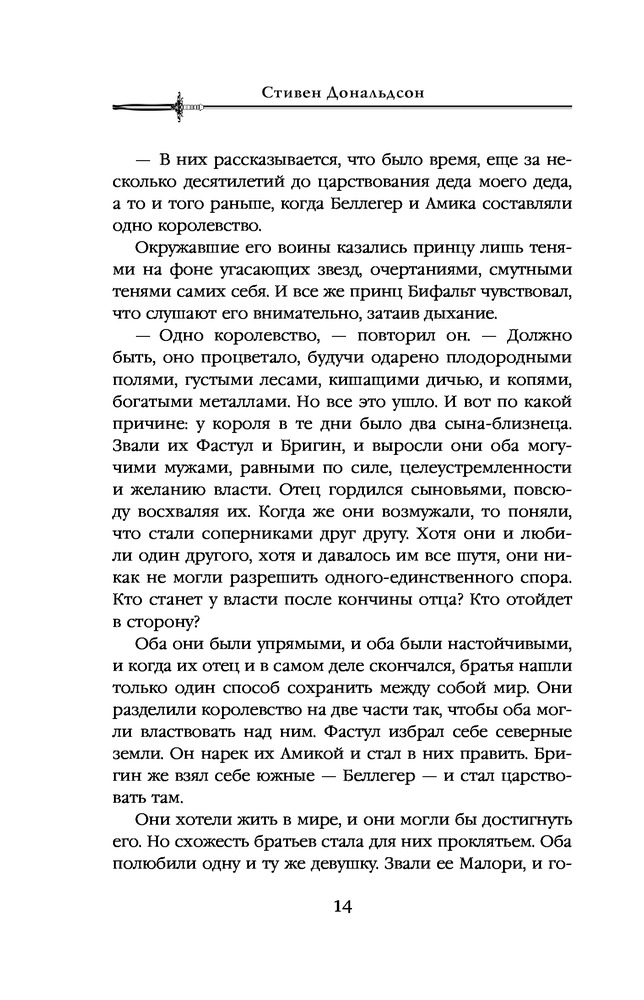 Стивен Дональдсон

— В них рассказывается, что было время, еще за несколько десятилетий до царствования деда моего деда, а то и того раньше, когда Беллегер и Амика составляли одно королевство.

Окружавшие его воины казались принцу лишь тенями на фоне угасающих звезд, очертаниями, смутными тенями самих себя. И все же принц Бифальт чувствовал, что слушают его внимательно, затаив дыхание.

— Одно королевство, — повторил он. — Должно быть, оно процветало, будучи одарено плодородными полями, густыми лесами, кишащими дичью, и копями, богатыми металлами. Но все это ушло. И вот по какой причине: у короля в те дни было два сына-близнеца. Звали их Фастул и Бригин, и выросли они оба могучими мужами, равными по силе, целеустремленности и желанию власти. Отец гордился сыновьями, повсюду восхваляя их. Когда же они возмужали, то поняли, что стали соперниками друг другу. Хотя они и любили один другого, хотя и давалось им все шутя, они никак не могли разрешить одного-единственного спора. Кто станет у власти после кончины отца? Кто отойдет в сторону?

Оба они были упрямыми, и оба были настойчивыми, и когда их отец и в самом деле скончался, братья нашли только один способ сохранить между собой мир. Они разделили королевство на две части так, чтобы оба могли властвовать над ним. Фастул избрал себе северные земли. Он нарек их Амикой и стал в них править. Бригин же взял себе южные — Беллегер — и стал царствовать там.

Они хотели жить в мире, и они могли бы достигнуть его. Но схожесть братьев стала для них проклятьем. Оба полюбили одну и ту же девушку. Звали ее Малори, и го-

14